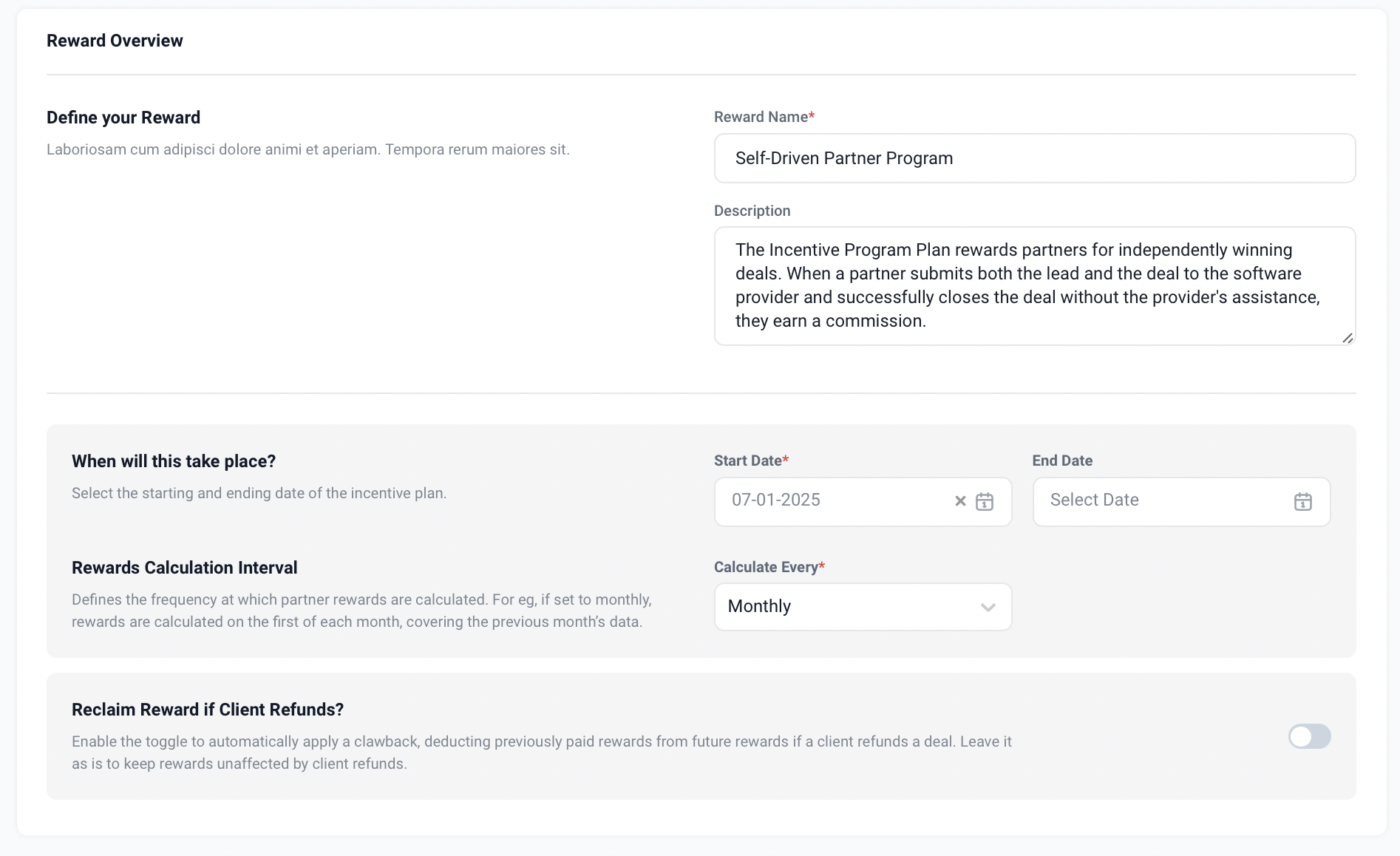 Reward Overview

Define your Reward

Laboriosam cum adipisci dolore animi et aperiam. Tempora rerum maiores sit.

Reward Name*

Self-Driven Partner Program

Description

The Incentive Program Plan rewards partners for independently winning deals. When a partner submits both the lead and the deal to the software provider and successfully closes the deal without the provider's assistance, they earn a commission.

When will this take place?

Select the starting and ending date of the incentive plan.

Start Date*

07-01-2025

End Date

Select Date

Rewards Calculation Interval

Defines the frequency at which partner rewards are calculated. For eg, if set to monthly, rewards are calculated on the first of each month, covering the previous month's data.

Calculate Every*

Monthly

Reclaim Reward if Client Refunds?

Enable the toggle to automatically apply a clawback, deducting previously paid rewards from future rewards if a client refunds a deal. Leave it as is to keep rewards unaffected by client refunds.